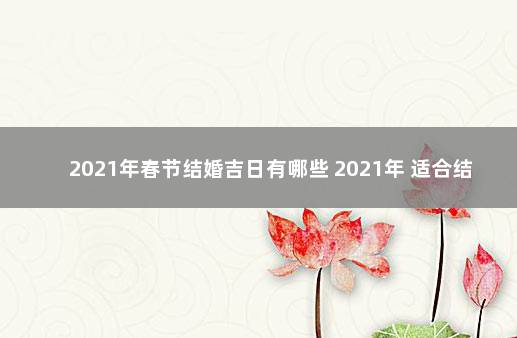 2021年春节结婚吉日有哪些 2021年 适合结